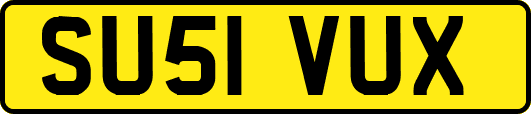 SU51 VUX